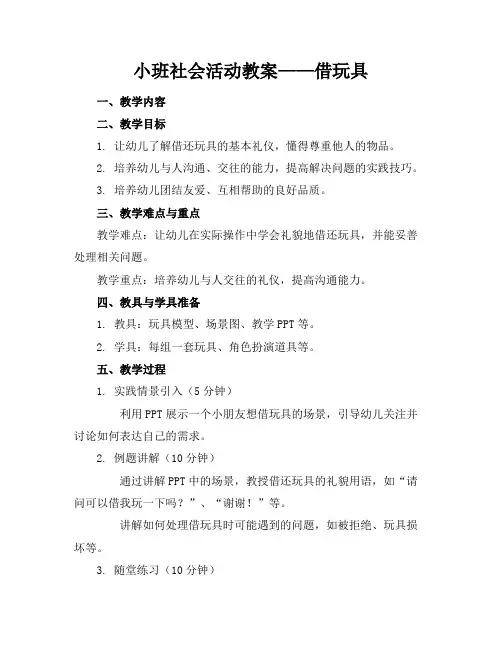 小班社会活动教案——借玩具

一、教学内容

二、教学目标

1. 让幼儿了解借还玩具的基本礼仪，懂得尊重他人的物品。

2. 培养幼儿与人沟通、交往的能力，提高解决问题的实践技巧。

3. 培养幼儿团结友爱、互相帮助的良好品质。

三、教学难点与重点

教学难点：让幼儿在实际操作中学会礼貌地借还玩具，并能妥善处理相关问题。

教学重点：培养幼儿与人交往的礼仪，提高沟通能力。

四、教具与学具准备

1. 教具：玩具模型、场景图、教学PPT等。

2. 学具：每组一套玩具、角色扮演道具等。

五、教学过程

1. 实践情景引入（5分钟）

利用PPT展示一个小朋友想借玩具的场景，引导幼儿关注并讨论如何表达自己的需求。

2. 例题讲解（10分钟）

通过讲解PPT中的场景，教授借还玩具的礼貌用语，如“请问可以借我玩一下吗？”、“谢谢！”等。

讲解如何处理借玩具时可能遇到的问题，如被拒绝、玩具损坏等。

3. 随堂练习（10分钟）